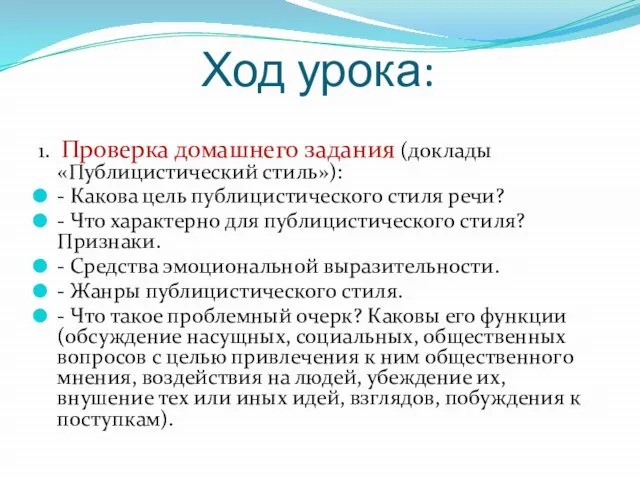 Ход урока:

1. Проверка домашнего задания (доклады «Публицистический стиль»):

- Какова цель публицистического стиля речи?

- Что характерно для публицистического стиля? Признаки.

- Средства эмоциональной выразительности.

- Жанры публицистического стиля.

- Что такое проблемный очерк? Каковы его функции (обсуждение насущных, социальных, общественных вопросов с целью привлечения к ним общественного мнения, воздействия на людей, убеждение их, внушение тех или иных идей, взглядов, побуждения к поступкам).